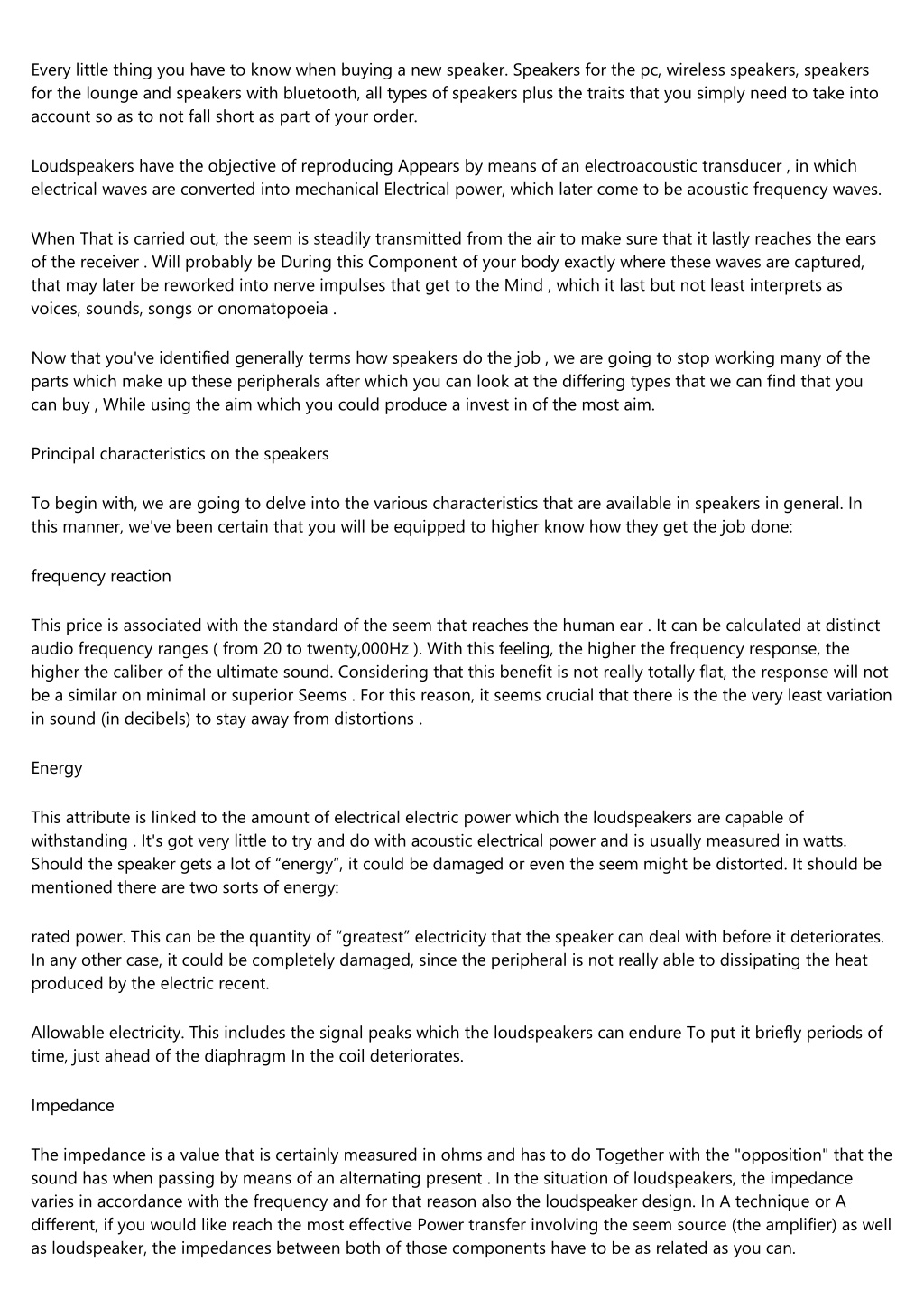 Every little thing you have to know when buying a new speaker. Speakers for the pc, wireless speakers, speakers for the lounge and speakers with bluetooth, all types of speakers plus the traits that you simply need to take into account so as to not fall short as part of your order.

Loudspeakers have the objective of reproducing Appears by means of an electroacoustic transducer , in which electrical waves are converted into mechanical Electrical power, which later come to be acoustic frequency waves.

When That is carried out, the seem is steadily transmitted from the air to make sure that it lastly reaches the ears of the receiver . Will probably be During this Component of your body exactly where these waves are captured, that may later be reworked into nerve impulses that get to the Mind , which it last but not least interprets as voices, sounds, songs or onomatopoeia .

Now that you've identified generally terms how speakers do the job , we are going to stop working many of the parts which make up these peripherals after which you can look at the differing types that we can find that you can buy , While using the aim which you could produce a invest in of the most aim.

Principal characteristics on the speakers

To begin with, we are going to delve into the various characteristics that are available in speakers in general. In this manner, we've been certain that you will be equipped to higher know how they get the job done:

frequency reaction

This price is associated with the standard of the seem that reaches the human ear . It can be calculated at distinct audio frequency ranges ( from 20 to twenty,000Hz ). With this feeling, the higher the frequency response, the higher the caliber of the ultimate sound. Considering that this benefit is not really totally flat, the response will not be a similar on minimal or superior Seems . For this reason, it seems crucial that there is the the very least variation in sound (in decibels) to stay away from distortions .

Energy

This attribute is linked to the amount of electrical electric power which the loudspeakers are capable of withstanding . It's got very little to try and do with acoustic electrical power and is usually measured in watts. Should the speaker gets a lot of “energy”, it could be damaged or even the seem might be distorted. It should be mentioned there are two sorts of energy:

rated power. This can be the quantity of “greatest” electricity that the speaker can deal with before it deteriorates. In any other case, it could be completely damaged, since the peripheral is not really able to dissipating the heat produced by the electric recent.

Allowable electricity. This includes the signal peaks which the loudspeakers can endure To put it briefly periods of time, just ahead of the diaphragm In the coil deteriorates.

Impedance

The impedance is a value that is certainly measured in ohms and has to do Together with the "opposition" that the sound has when passing by means of an alternating present . In the situation of loudspeakers, the impedance varies in accordance with the frequency and for that reason also the loudspeaker design. In A technique or A different, if you would like reach the most effective Power transfer involving the seem source (the amplifier) as well as loudspeaker, the impedances between both of those components have to be as related as you can.